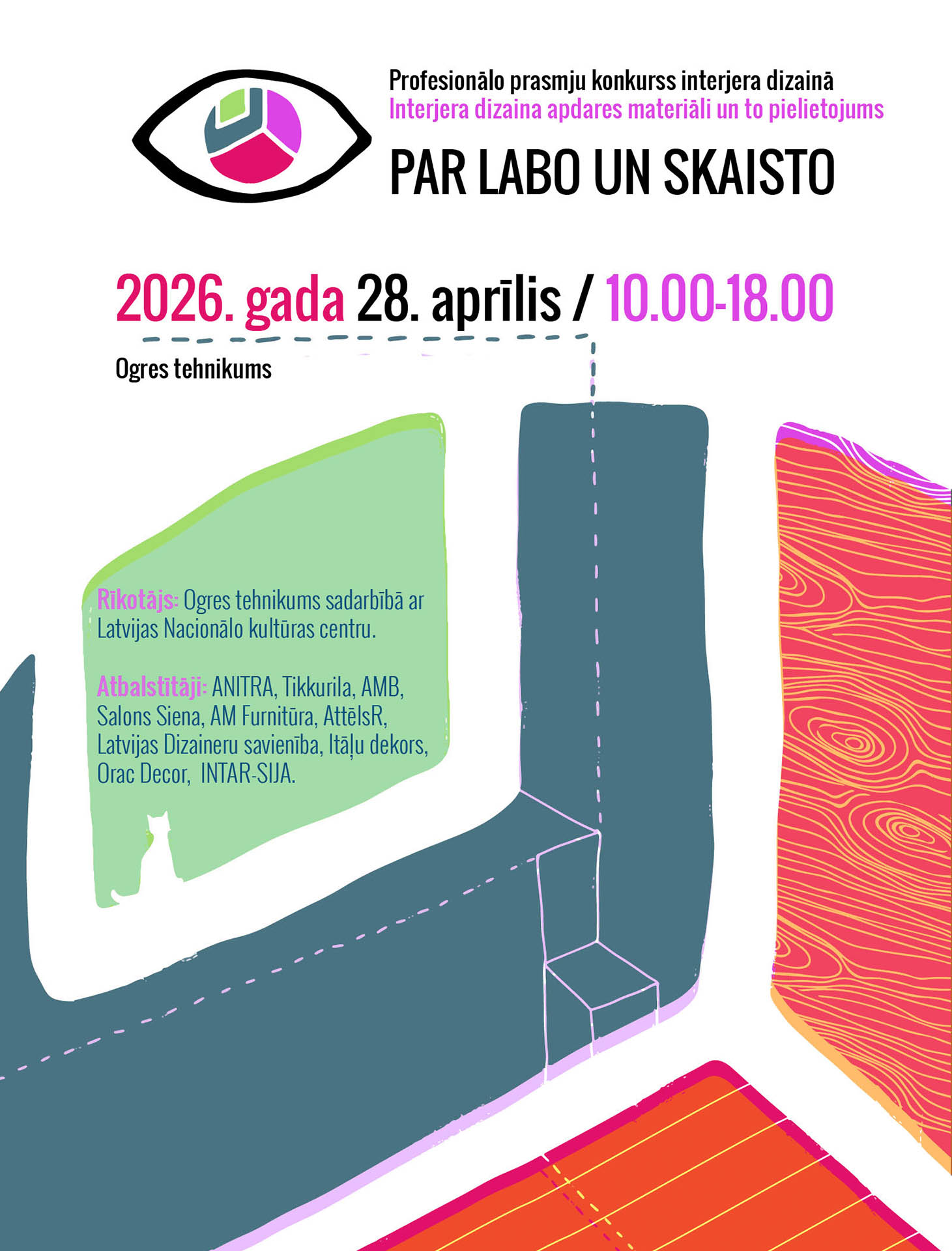 Profesionālo prasmju konkurss interjera dizainā
Interjera dizaina apdares materiāli un to pielietojums

PAR LABO UN SKAISTO

2026. gada 28. aprīlis / 10.00-18.00

Ogres tehnikums

Rīkotājs: Ogres tehnikums sadarbībā ar Latvijas Nacionālo kultūras centru.

Atbalstītāji: ANITRA, Tikkurila, AMB, Salons Siena, AM Furnitūra, AttēlsR, Latvijas Dizaineru savienība, Itāļu dekors, Orac Decor, INTAR-SIJA.